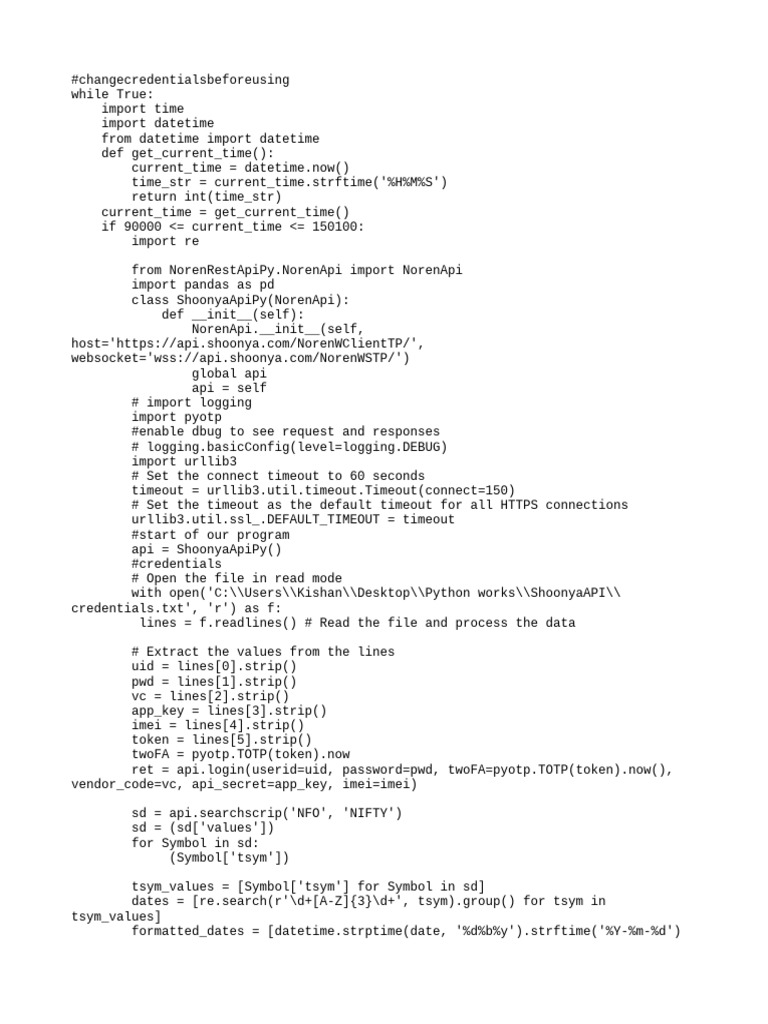 #changecredentialsbeforeusing
while True:
    import time
    import datetime
    from datetime import datetime
    def get_current_time():
        current_time = datetime.now()
        time_str = current_time.strftime('%H%M%S')
        return int(time_str)
    current_time = get_current_time()
    if 90000 <= current_time <= 150100:
        import re

        from NorenRestApiPy.NorenApi import NorenApi
        import pandas as pd
        class ShoonyaApiPy(NorenApi):
            def __init__(self):
                NorenApi.__init__(self, host='https://api.shoonya.com/NorenWClientTP/', websocket='wss://api.shoonya.com/NorenWSTP/')
                global api
                api = self
        # import logging
        import pyotp
        #enable dbug to see request and responses
        # logging.basicConfig(level=logging.DEBUG)
        import urllib3
        # Set the connect timeout to 60 seconds
        timeout = urllib3.util.timeout.Timeout(connect=150)
        # Set the timeout as the default timeout for all HTTPS connections
        urllib3.util.ssl_.DEFAULT_TIMEOUT = timeout
        #start of our program
        api = ShoonyaApiPy()
        #credentials
        # Open the file in read mode
        with open('C:\\Users\\Kishan\\Desktop\\Python works\\ShoonyaAPI\\credentials.txt', 'r') as f:
         lines = f.readlines() # Read the file and process the data

        # Extract the values from the lines
        uid = lines[0].strip()
        pwd = lines[1].strip()
        vc = lines[2].strip()
        app_key = lines[3].strip()
        imei = lines[4].strip()
        token = lines[5].strip()
        twoFA = pyotp.TOTP(token).now
        ret = api.login(userid=uid, password=pwd, twoFA=pyotp.TOTP(token).now(), vendor_code=vc, api_secret=app_key, imei=imei)

        sd = api.searchscrip('NFO', 'NIFTY')
        sd = (sd['values'])
        for Symbol in sd:
             (Symbol['tsym'])

        tsym_values = [Symbol['tsym'] for Symbol in sd]
        dates = [re.search(r'\d+[A-Z]{3}\d+', tsym).group() for tsym in tsym_values]
        formatted_dates = [datetime.strptime(date, '%d%b%y').strftime('%Y-%m-%d')